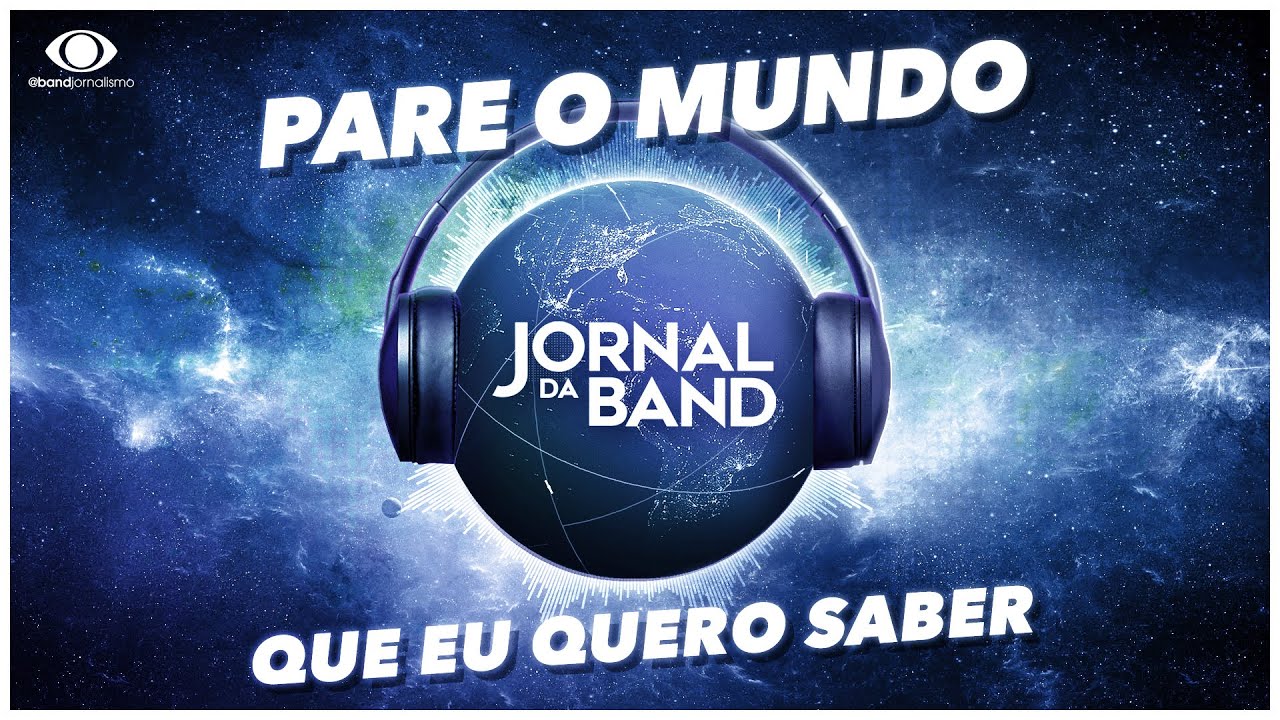 @bandjornalismo

PARE O MUNDO

JORNAL DA BAND

QUE EU QUERO SABER